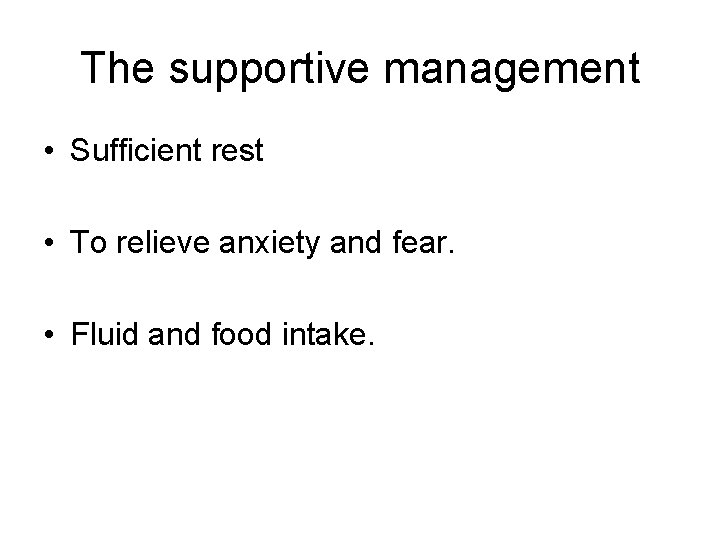 The supportive management

• Sufficient rest

• To relieve anxiety and fear.

• Fluid and food intake.